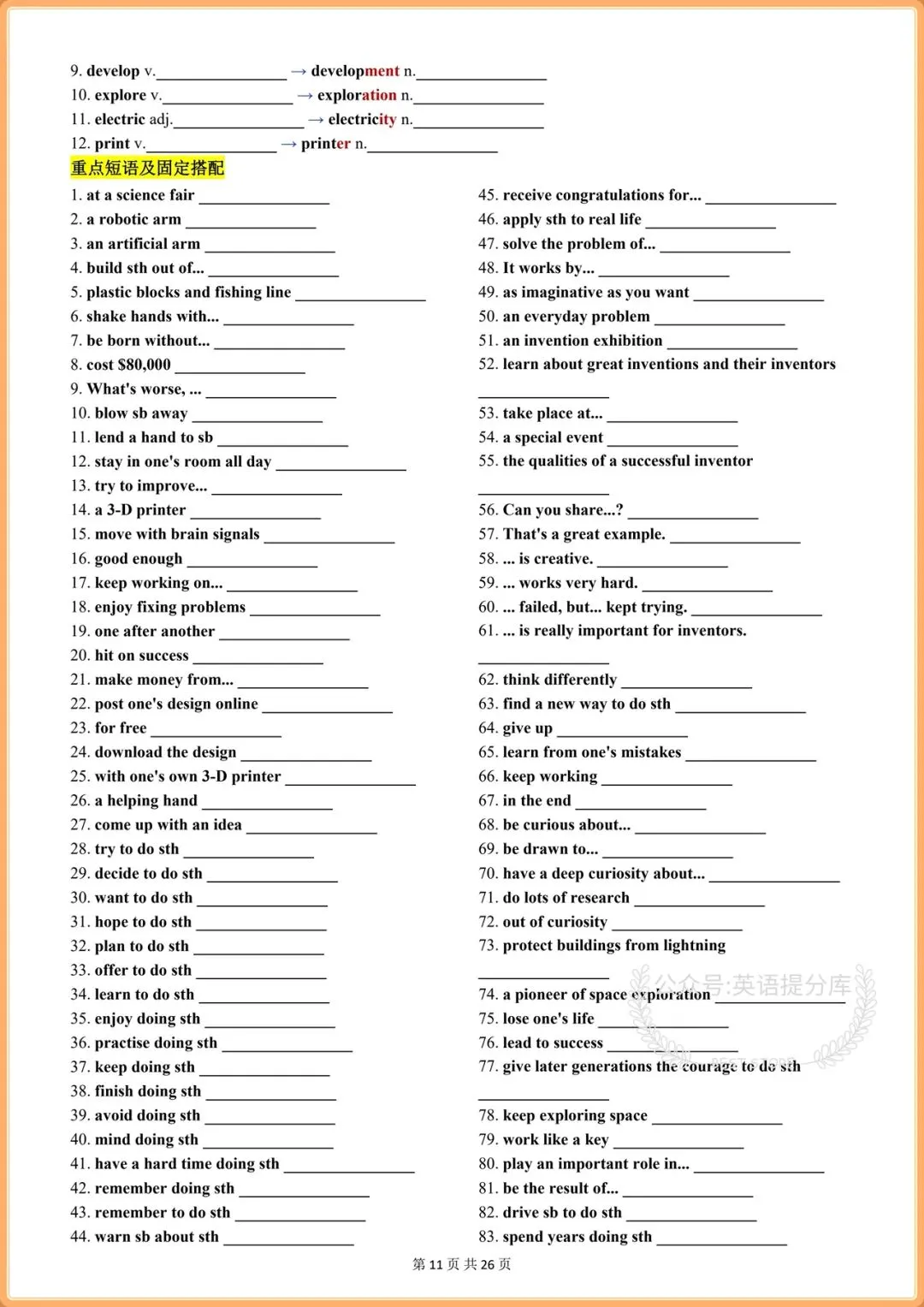 9. develop v.____ → development n.____
10. explore v.____ → exploration n.____
11. electric adj.____ → electricity n.____
12. print v.____ → printer n.____

重点短语及固定搭配

1. at a science fair ____
2. a robotic arm ____
3. an artificial arm ____
4. build sth out of... ____
5. plastic blocks and fishing line ____
6. shake hands with... ____
7. be born without... ____
8. cost $80,000 ____
9. What's worse, ... ____
10. blow sb away ____
11. lend a hand to sb ____
12. stay in one's room all day ____
13. try to improve... ____
14. a 3-D printer ____
15. move with brain signals ____
16. good enough ____
17. keep working on... ____
18. enjoy fixing problems ____
19. one after another ____
20. hit on success ____
21. make money from... ____
22. post one's design online ____
23. for free ____
24. download the design ____
25. with one's own 3-D printer ____
26. a helping hand ____
27. come up with an idea ____
28. try to do sth ____
29. decide to do sth ____
30. want to do sth ____
31. hope to do sth ____
32. plan to do sth ____
33. offer to do sth ____
34. learn to do sth ____
35. enjoy doing sth ____
36. practise doing sth ____
37. keep doing sth ____
38. finish doing sth ____
39. avoid doing sth ____
40. mind doing sth ____
41. have a hard time doing sth ____
42. remember doing sth ____
43. remember to do sth ____
44. warn sb about sth ____

45. receive congratulations for... ____
46. apply sth to real life ____
47. solve the problem of... ____
48. It works by... ____
49. as imaginative as you want ____
50. an everyday problem ____
51. an invention exhibition ____
52. learn about great inventions and their inventors ____
53. take place at... ____
54. a special event ____
55. the qualities of a successful inventor ____
56. Can you share...? ____
57. That's a great example. ____
58. ... is creative. ____
59. ... works very hard. ____
60. ... failed, but... kept trying. ____
61. ... is really important for inventors. ____
62. think differently ____
63. find a new way to do sth ____
64. give up ____
65. learn from one's mistakes ____
66. keep working ____
67. in the end ____
68. be curious about... ____
69. be drawn to... ____
70. have a deep curiosity about... ____
71. do lots of research ____
72. out of curiosity ____
73. protect buildings from lightning ____
74. a pioneer of space exploration ____
75. lose one's life ____
76. lead to success ____
77. give later generations the courage to do sth ____
78. keep exploring space ____
79. work like a key ____
80. play an important role in... ____
81. be the result of... ____
82. drive sb to do sth ____
83. spend years doing sth ____

第11页 共26页

公众号:英语提分库